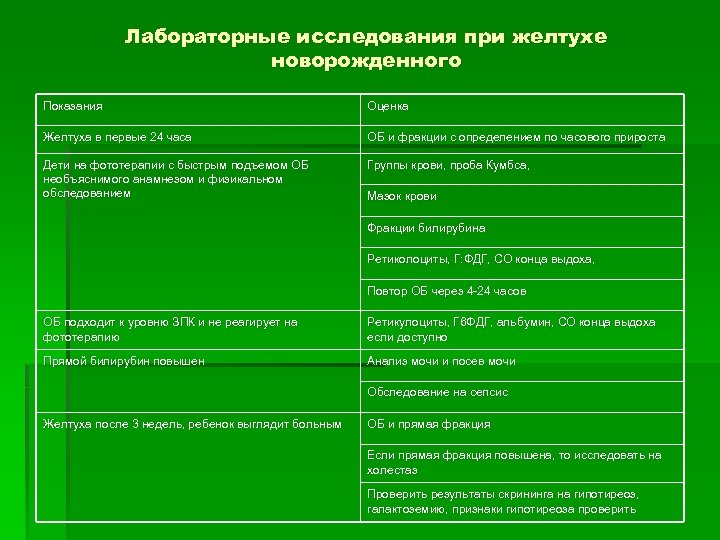 Лабораторные исследования при желтухе новорожденного

| Показания | Оценка |
|---|---|
| Желтуха в первые 24 часа | ОБ и фракции с определением по часового прироста |
| Дети на фототерапии с быстрым подъемом ОБ необъяснимого анамнезом и физикальном обследованием | Группы крови, проба Кумбса, |
| | Мазок крови |
| | Фракции билирубина |
| | Ретиколоциты, Г:ФДГ, СО конца выдоха, |
| | Повтор ОБ через 4-24 часов |
| ОБ подходит к уровню ЗПК и не реагирует на фототерапию | Ретикулоциты, Г6ФДГ, альбумин, СО конца выдоха если доступно |
| Прямой билирубин повышен | Анализ мочи и посев мочи |
| | Обследование на сепсис |
| Желтуха после 3 недель, ребенок выглядит больным | ОБ и прямая фракция |
| | Если прямая фракция повышена, то исследовать на холестаз |
| | Проверить результаты скрининга на гипотиреоз, галактоземию, признаки гипотиреоза проверить |